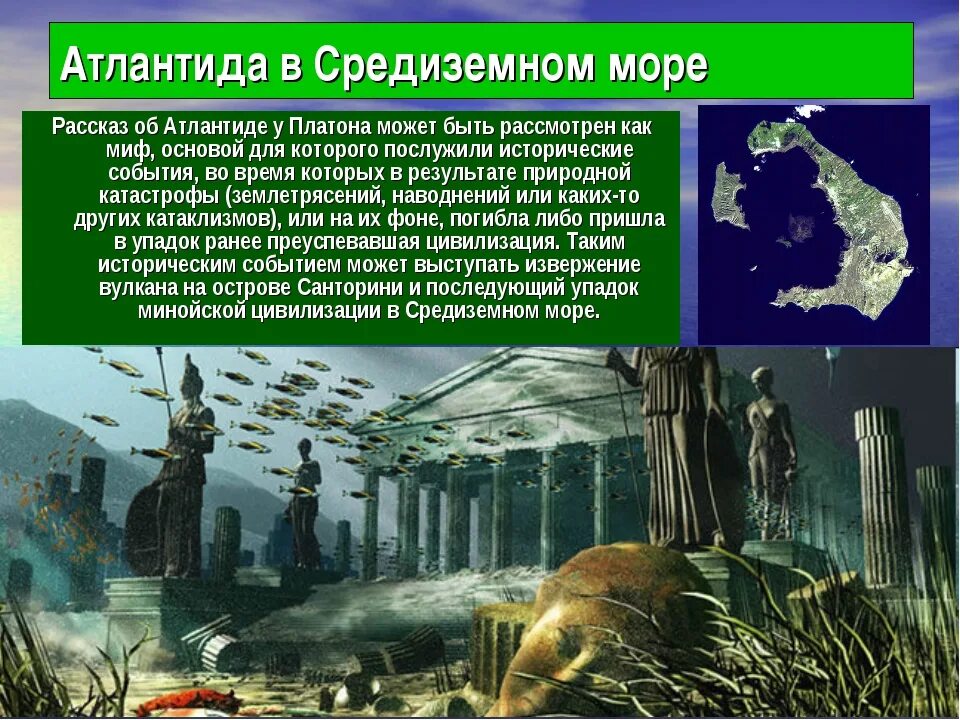 Атлантида в Средиземном море

Рассказ об Атлантиде у Платона может быть рассмотрен как миф, основой для которого послужили исторические события, во время которых в результате природной катастрофы (землетрясений, наводнений или каких-то других катаклизмов), или на их фоне, погибла либо пришла в упадок ранее преуспевавшая цивилизация. Таким историческим событием может выступать извержение вулкана на острове Санторини и последующий упадок минойской цивилизации в Средиземном море.